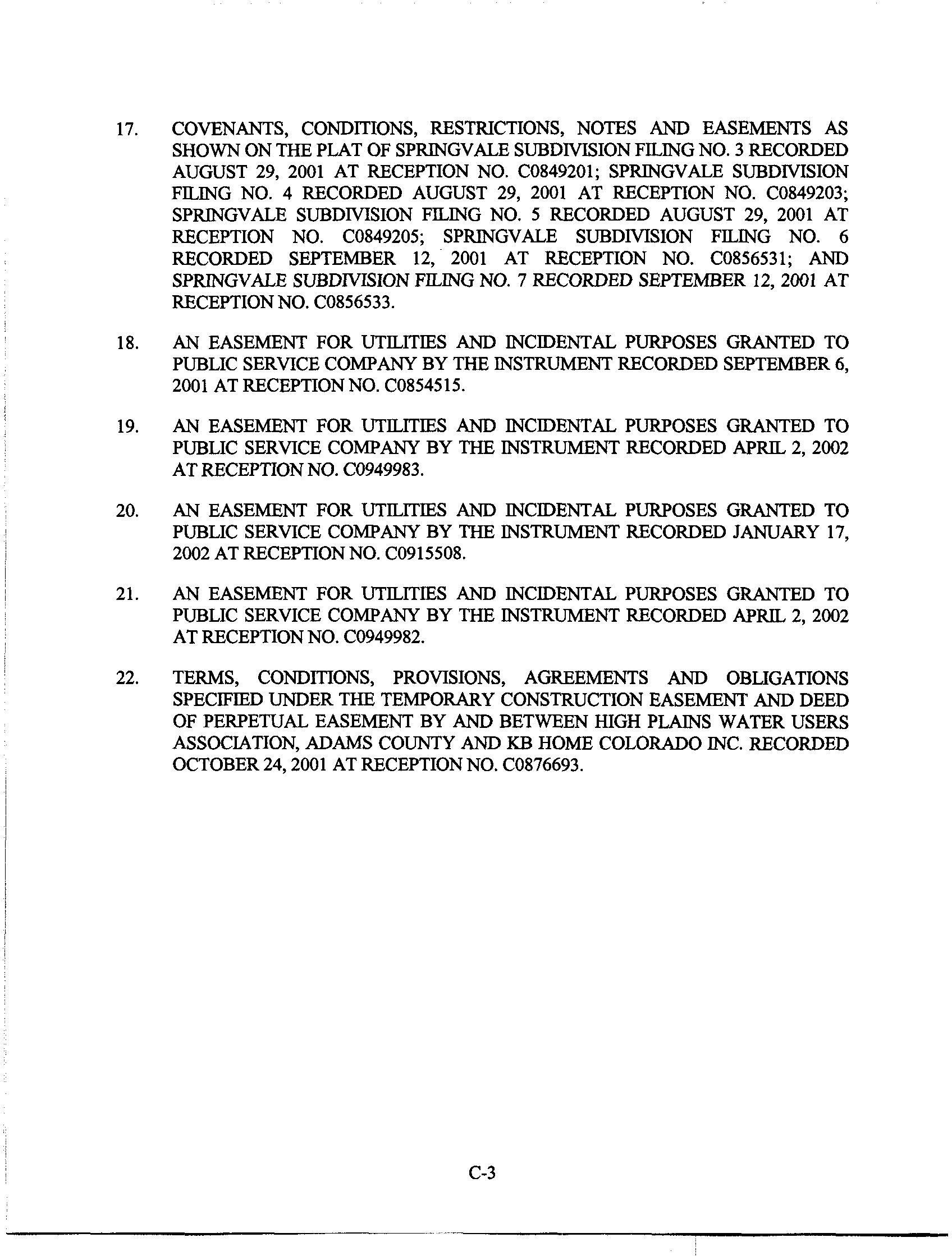 17. COVENANTS, CONDITIONS, RESTRICTIONS, NOTES AND EASEMENTS AS SHOWN ON THE PLAT OF SPRINGVALE SUBDIVISION FILING NO. 3 RECORDED AUGUST 29, 2001 AT RECEPTION NO. C0849201; SPRINGVALE SUBDIVISION FILING NO. 4 RECORDED AUGUST 29, 2001 AT RECEPTION NO. C0849203; SPRINGVALE SUBDIVISION FILING NO. 5 RECORDED AUGUST 29, 2001 AT RECEPTION NO. C0849205; SPRINGVALE SUBDIVISION FILING NO. 6 RECORDED SEPTEMBER 12, 2001 AT RECEPTION NO. C0856531; AND SPRINGVALE SUBDIVISION FILING NO. 7 RECORDED SEPTEMBER 12, 2001 AT RECEPTION NO. C0856533.

18. AN EASEMENT FOR UTILITIES AND INCIDENTAL PURPOSES GRANTED TO PUBLIC SERVICE COMPANY BY THE INSTRUMENT RECORDED SEPTEMBER 6, 2001 AT RECEPTION NO. C0854515.

19. AN EASEMENT FOR UTILITIES AND INCIDENTAL PURPOSES GRANTED TO PUBLIC SERVICE COMPANY BY THE INSTRUMENT RECORDED APRIL 2, 2002 AT RECEPTION NO. C0949983.

20. AN EASEMENT FOR UTILITIES AND INCIDENTAL PURPOSES GRANTED TO PUBLIC SERVICE COMPANY BY THE INSTRUMENT RECORDED JANUARY 17, 2002 AT RECEPTION NO. C0915508.

21. AN EASEMENT FOR UTILITIES AND INCIDENTAL PURPOSES GRANTED TO PUBLIC SERVICE COMPANY BY THE INSTRUMENT RECORDED APRIL 2, 2002 AT RECEPTION NO. C0949982.

22. TERMS, CONDITIONS, PROVISIONS, AGREEMENTS AND OBLIGATIONS SPECIFIED UNDER THE TEMPORARY CONSTRUCTION EASEMENT AND DEED OF PERPETUAL EASEMENT BY AND BETWEEN HIGH PLAINS WATER USERS ASSOCIATION, ADAMS COUNTY AND KB HOME COLORADO INC. RECORDED OCTOBER 24, 2001 AT RECEPTION NO. C0876693.

C-3